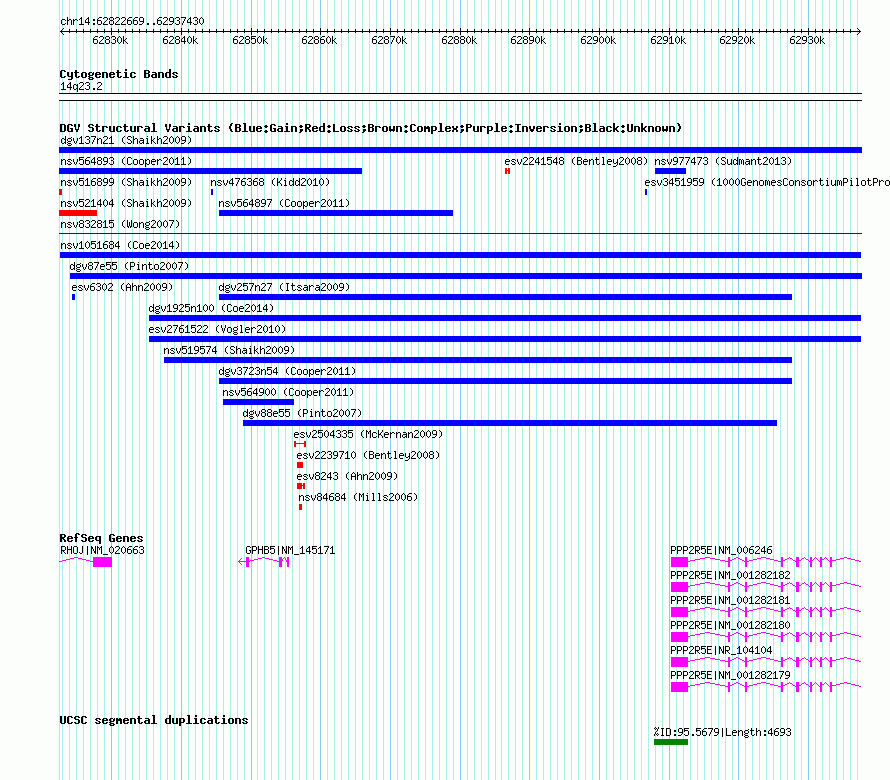 chr14:62822669..62937430

62830k 62840k 62850k 62860k 62870k 62880k 62890k 62900k 62910k 62920k 62930k

Cytogenetic Bands
14q23.2

DGV Structural Variants (Blue:Gain;Red:Loss;Brown:Complex;Purple:Inversion;Black:Unknown)
dgv137n21 (Shaikh2009)
nsv564893 (Cooper2011)
esv2241548 (Bentley2008)
nsv977473 (Sudmant2013)
nsv516899 (Shaikh2009)
nsv476368 (Kidd2010)
esv3451959 (1000GenomesConsortiumPilotPro
nsv521404 (Shaikh2009)
nsv564897 (Cooper2011)
nsv832815 (Wong2007)
nsv1051684 (Coe2014)
dgv87e55 (Pinto2007)
esv6302 (Ahn2009)
dgv257n27 (Itsara2009)
dgv1925n100 (Coe2014)
esv2761522 (Vogler2010)
nsv519574 (Shaikh2009)
dgv3723n54 (Cooper2011)
nsv564900 (Cooper2011)
dgv88e55 (Pinto2007)
esv2504335 (McKernan2009)
esv2239710 (Bentley2008)
esv8243 (Ahn2009)
nsv84684 (Mills2006)

RefSeq Genes
RHOJ|NM_020663
GPHB5|NM_145171
PPP2R5E|NM_006246
PPP2R5E|NM_001282182
PPP2R5E|NM_001282181
PPP2R5E|NM_001282180
PPP2R5E|NR_104104
PPP2R5E|NM_001282179

UCSC segmental duplications
%ID:95.5679|Length:4693